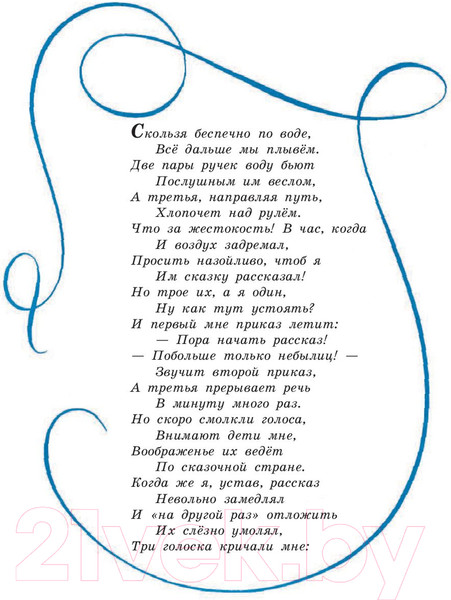 Скользя беспечно по воде,
Всё дальше мы плывём.
Две пары ручек воду бьют
Послушным им веслом,
А третья, направляя путь,
Хлопочет над рулём.
Что за жестокость! В час, когда
И воздух задремал,
Просить назойливо, чтоб я
Им сказку рассказал!
Но трое их, а я один,
Ну как тут устоять?
И первый мне приказ летит:
— Пора начать рассказ!
— Побольше только небылиц! —
Звучит второй приказ,
А третья прерывает речь
В минуту много раз.
Но скоро смолкли голоса,
Внимают дети мне,
Воображенье их ведёт
По сказочной стране.
Когда же я, устав, рассказ
Невольно замедлял
И «на другой раз» отложить
Их слёзно умолял,
Три голоска кричали мне:

21vek.by